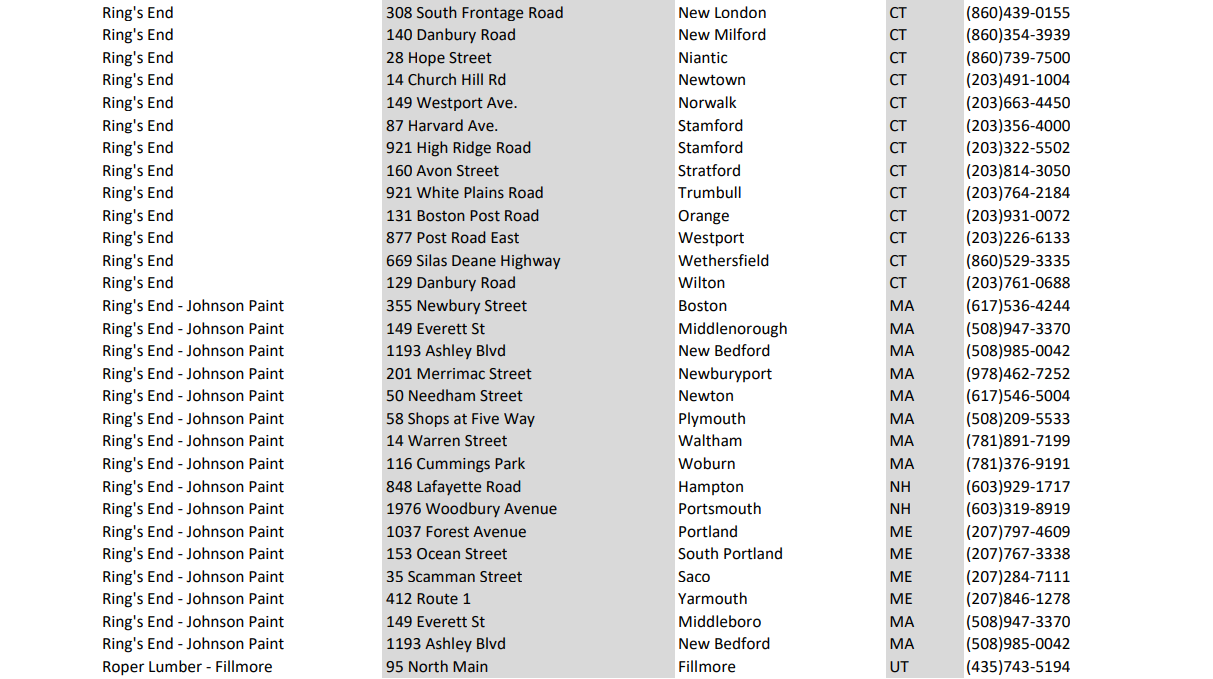 | | | | | |
|---|---|---|---|---|
| Ring's End | 308 South Frontage Road | New London | CT | (860)439-0155 |
| Ring's End | 140 Danbury Road | New Milford | CT | (860)354-3939 |
| Ring's End | 28 Hope Street | Niantic | CT | (860)739-7500 |
| Ring's End | 14 Church Hill Rd | Newtown | CT | (203)491-1004 |
| Ring's End | 149 Westport Ave. | Norwalk | CT | (203)663-4450 |
| Ring's End | 87 Harvard Ave. | Stamford | CT | (203)356-4000 |
| Ring's End | 921 High Ridge Road | Stamford | CT | (203)322-5502 |
| Ring's End | 160 Avon Street | Stratford | CT | (203)814-3050 |
| Ring's End | 921 White Plains Road | Trumbull | CT | (203)764-2184 |
| Ring's End | 131 Boston Post Road | Orange | CT | (203)931-0072 |
| Ring's End | 877 Post Road East | Westport | CT | (203)226-6133 |
| Ring's End | 669 Silas Deane Highway | Wethersfield | CT | (860)529-3335 |
| Ring's End | 129 Danbury Road | Wilton | CT | (203)761-0688 |
| Ring's End - Johnson Paint | 355 Newbury Street | Boston | MA | (617)536-4244 |
| Ring's End - Johnson Paint | 149 Everett St | Middlenorough | MA | (508)947-3370 |
| Ring's End - Johnson Paint | 1193 Ashley Blvd | New Bedford | MA | (508)985-0042 |
| Ring's End - Johnson Paint | 201 Merrimac Street | Newburyport | MA | (978)462-7252 |
| Ring's End - Johnson Paint | 50 Needham Street | Newton | MA | (617)546-5004 |
| Ring's End - Johnson Paint | 58 Shops at Five Way | Plymouth | MA | (508)209-5533 |
| Ring's End - Johnson Paint | 14 Warren Street | Waltham | MA | (781)891-7199 |
| Ring's End - Johnson Paint | 116 Cummings Park | Woburn | MA | (781)376-9191 |
| Ring's End - Johnson Paint | 848 Lafayette Road | Hampton | NH | (603)929-1717 |
| Ring's End - Johnson Paint | 1976 Woodbury Avenue | Portsmouth | NH | (603)319-8919 |
| Ring's End - Johnson Paint | 1037 Forest Avenue | Portland | ME | (207)797-4609 |
| Ring's End - Johnson Paint | 153 Ocean Street | South Portland | ME | (207)767-3338 |
| Ring's End - Johnson Paint | 35 Scamman Street | Saco | ME | (207)284-7111 |
| Ring's End - Johnson Paint | 412 Route 1 | Yarmouth | ME | (207)846-1278 |
| Ring's End - Johnson Paint | 149 Everett St | Middleboro | MA | (508)947-3370 |
| Ring's End - Johnson Paint | 1193 Ashley Blvd | New Bedford | MA | (508)985-0042 |
| Roper Lumber - Fillmore | 95 North Main | Fillmore | UT | (435)743-5194 |